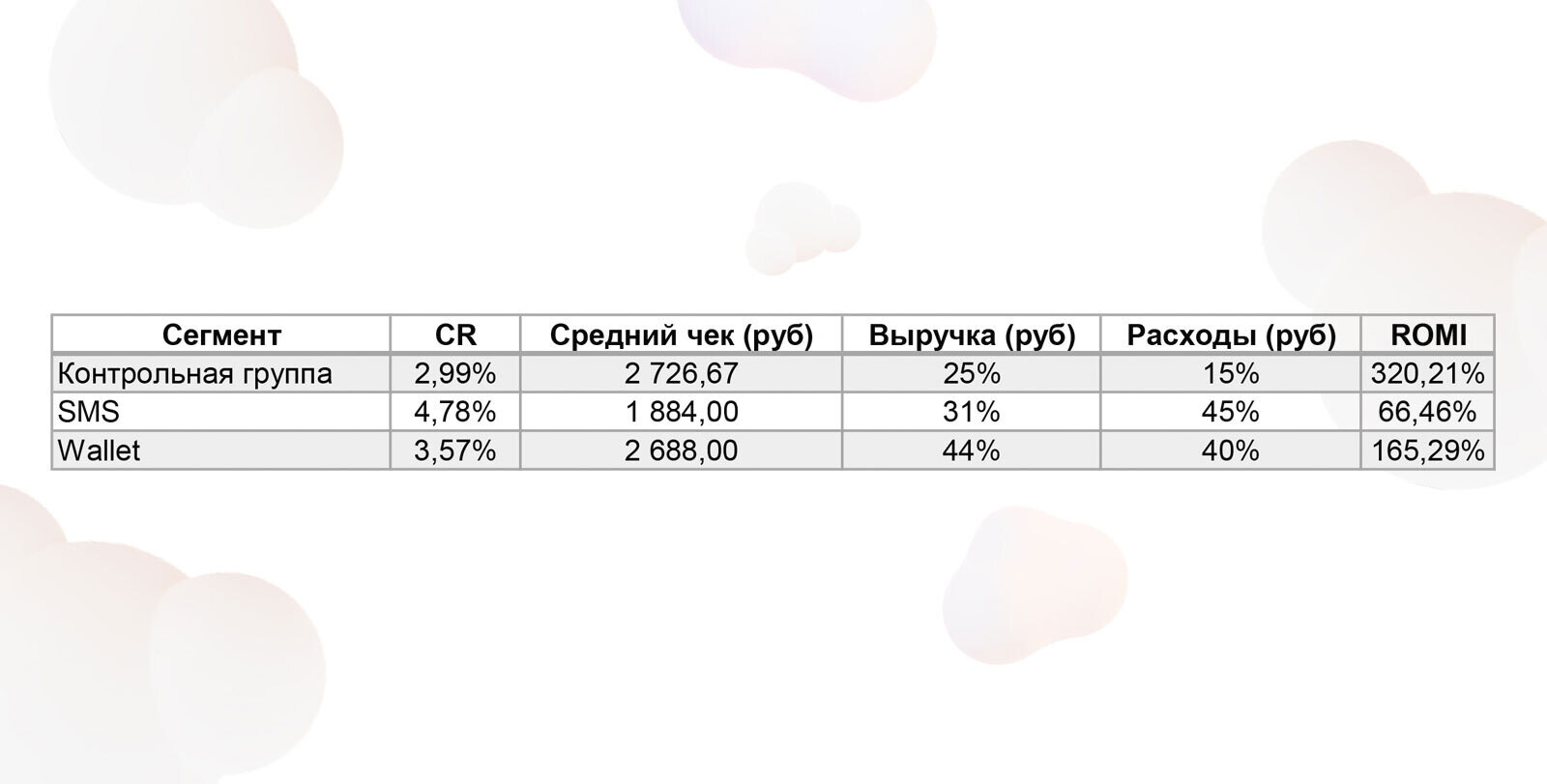 | Сегмент | CR | Средний чек (руб) | Выручка (руб) | Расходы (руб) | ROMI |
|---|---|---|---|---|---|
| Контрольная группа | 2,99% | 2 726,67 | 25% | 15% | 320,21% |
| SMS | 4,78% | 1 884,00 | 31% | 45% | 66,46% |
| Wallet | 3,57% | 2 688,00 | 44% | 40% | 165,29% |